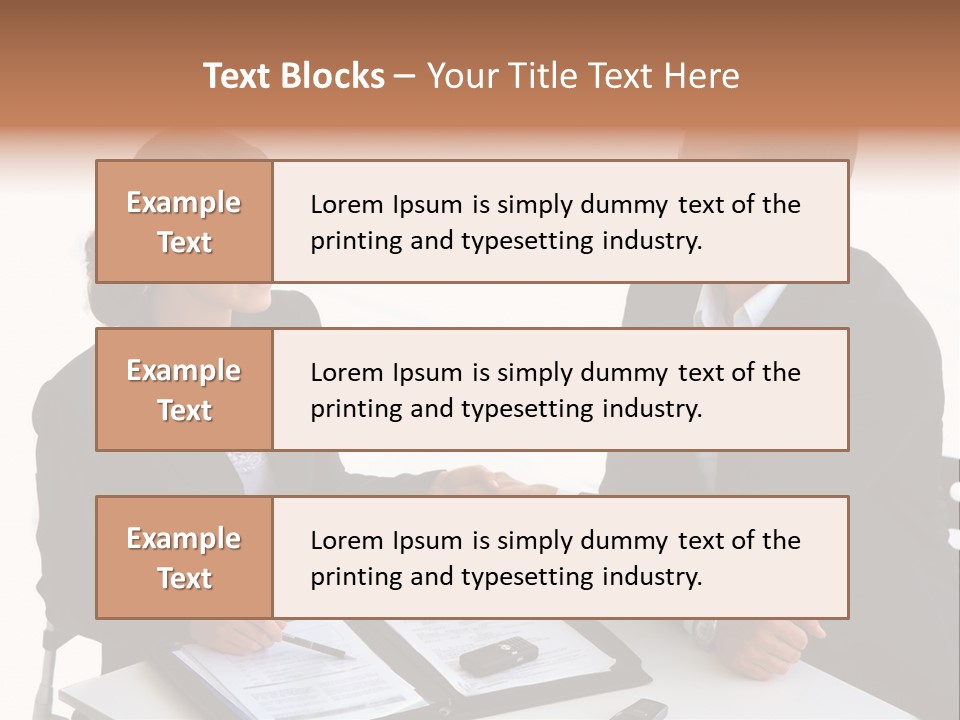 Text Blocks – Your Title Text Here

Example Text

Lorem Ipsum is simply dummy text of the printing and typesetting industry.

Example Text

Lorem Ipsum is simply dummy text of the printing and typesetting industry.

Example Text

Lorem Ipsum is simply dummy text of the printing and typesetting industry.